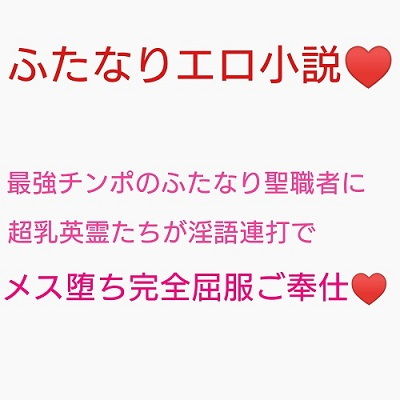 ふたなりエロ小説❤

最強チンポのふたなり聖職者に

超乳英霊たちが淫語連打で

メス堕ち完全屈服ご奉仕❤